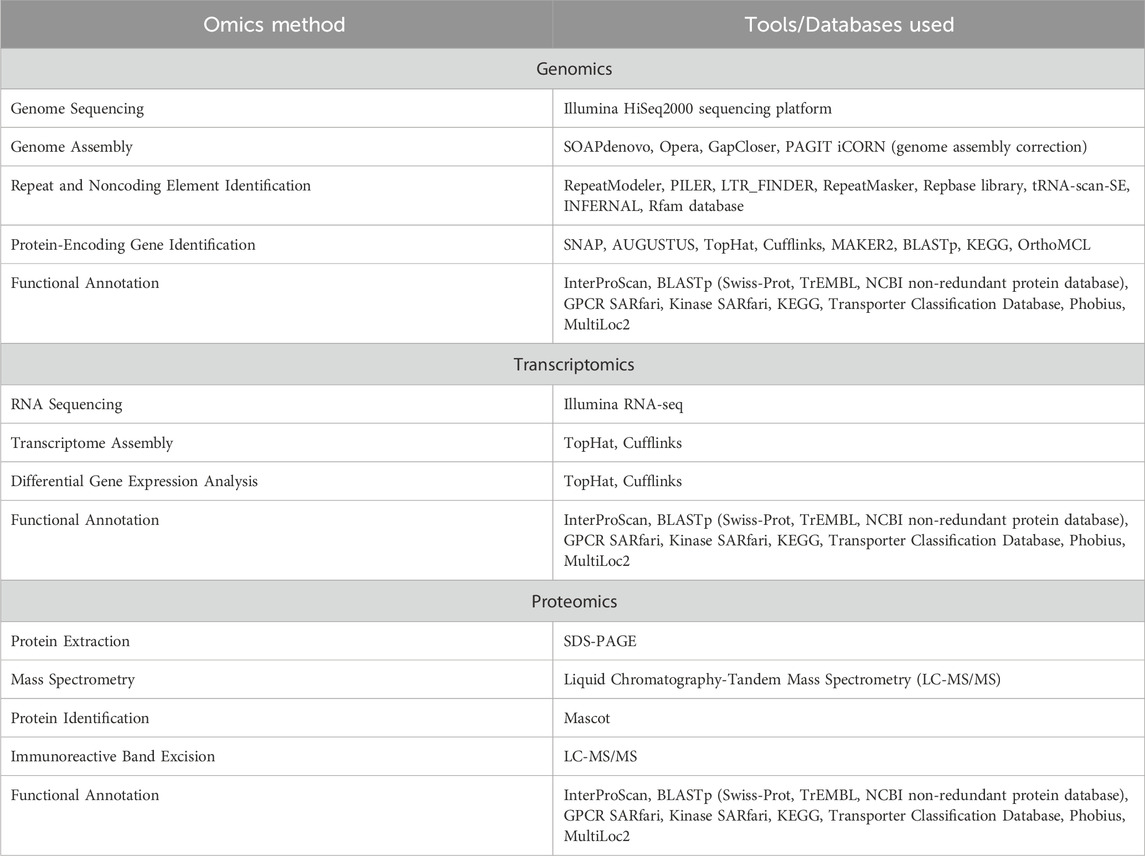 | Omics method | Tools/Databases used |
|---|---|
| Genomics | |
| Genome Sequencing | Illumina HiSeq2000 sequencing platform |
| Genome Assembly | SOAPdenovo, Opera, GapCloser, PAGIT iCORN (genome assembly correction) |
| Repeat and Noncoding Element Identification | RepeatModeler, PILER, LTR_FINDER, RepeatMasker, Repbase library, tRNA-scan-SE, INFERNAL, Rfam database |
| Protein-Encoding Gene Identification | SNAP, AUGUSTUS, TopHat, Cufflinks, MAKER2, BLASTp, KEGG, OrthoMCL |
| Functional Annotation | InterProScan, BLASTp (Swiss-Prot, TrEMBL, NCBI non-redundant protein database), GPCR SARfari, Kinase SARfari, KEGG, Transporter Classification Database, Phobius, MultiLoc2 |
| Transcriptomics | |
| RNA Sequencing | Illumina RNA-seq |
| Transcriptome Assembly | TopHat, Cufflinks |
| Differential Gene Expression Analysis | TopHat, Cufflinks |
| Functional Annotation | InterProScan, BLASTp (Swiss-Prot, TrEMBL, NCBI non-redundant protein database), GPCR SARfari, Kinase SARfari, KEGG, Transporter Classification Database, Phobius, MultiLoc2 |
| Proteomics | |
| Protein Extraction | SDS-PAGE |
| Mass Spectrometry | Liquid Chromatography-Tandem Mass Spectrometry (LC-MS/MS) |
| Protein Identification | Mascot |
| Immunoreactive Band Excision | LC-MS/MS |
| Functional Annotation | InterProScan, BLASTp (Swiss-Prot, TrEMBL, NCBI non-redundant protein database), GPCR SARfari, Kinase SARfari, KEGG, Transporter Classification Database, Phobius, MultiLoc2 |